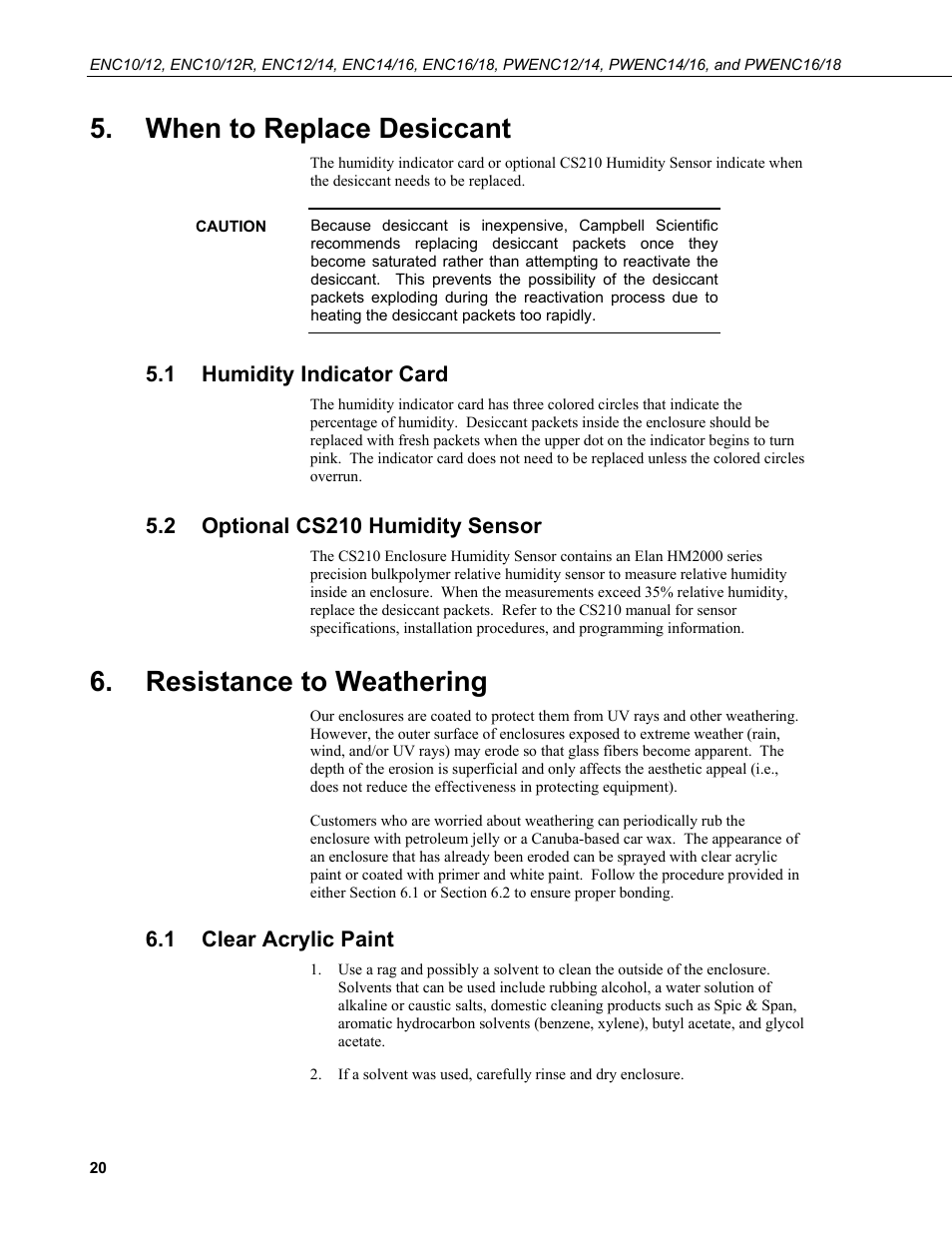 ENC10/12, ENC10/12R, ENC12/14, ENC14/16, ENC16/18, PWENC12/14, PWENC14/16, and PWENC16/18

5. When to Replace Desiccant

The humidity indicator card or optional CS210 Humidity Sensor indicate when the desiccant needs to be replaced.

CAUTION

Because desiccant is inexpensive, Campbell Scientific recommends replacing desiccant packets once they become saturated rather than attempting to reactivate the desiccant. This prevents the possibility of the desiccant packets exploding during the reactivation process due to heating the desiccant packets too rapidly.

5.1 Humidity Indicator Card

The humidity indicator card has three colored circles that indicate the percentage of humidity. Desiccant packets inside the enclosure should be replaced with fresh packets when the upper dot on the indicator begins to turn pink. The indicator card does not need to be replaced unless the colored circles overrun.

5.2 Optional CS210 Humidity Sensor

The CS210 Enclosure Humidity Sensor contains an Elan HM2000 series precision bulkpolymer relative humidity sensor to measure relative humidity inside an enclosure. When the measurements exceed 35% relative humidity, replace the desiccant packets. Refer to the CS210 manual for sensor specifications, installation procedures, and programming information.

6. Resistance to Weathering

Our enclosures are coated to protect them from UV rays and other weathering. However, the outer surface of enclosures exposed to extreme weather (rain, wind, and/or UV rays) may erode so that glass fibers become apparent. The depth of the erosion is superficial and only affects the aesthetic appeal (i.e., does not reduce the effectiveness in protecting equipment).

Customers who are worried about weathering can periodically rub the enclosure with petroleum jelly or a Canuba-based car wax. The appearance of an enclosure that has already been eroded can be sprayed with clear acrylic paint or coated with primer and white paint. Follow the procedure provided in either Section 6.1 or Section 6.2 to ensure proper bonding.

6.1 Clear Acrylic Paint

1. Use a rag and possibly a solvent to clean the outside of the enclosure. Solvents that can be used include rubbing alcohol, a water solution of alkaline or caustic salts, domestic cleaning products such as Spic & Span, aromatic hydrocarbon solvents (benzene, xylene), butyl acetate, and glycol acetate.

2. If a solvent was used, carefully rinse and dry enclosure.

20